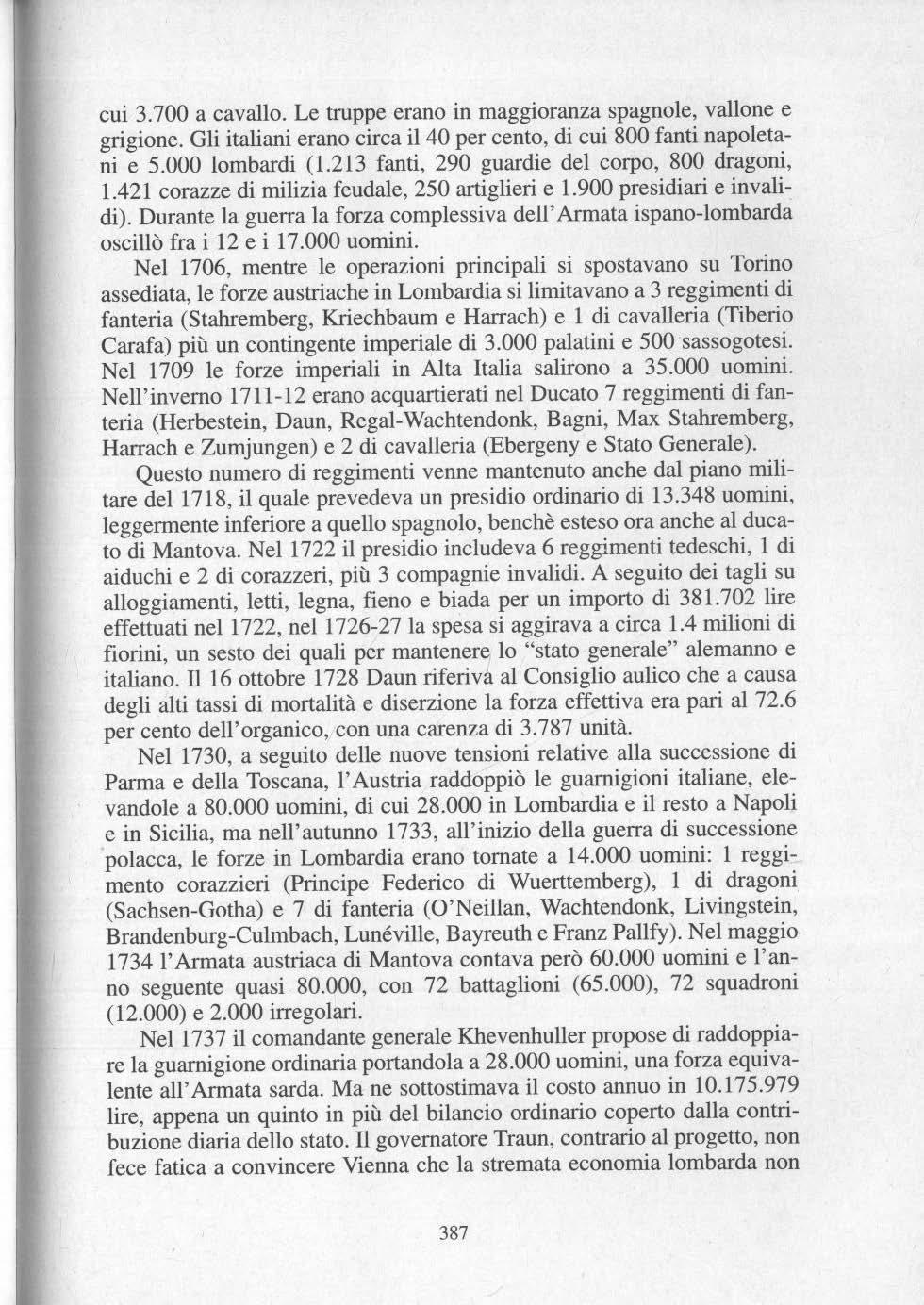 cui 3.700 a cavallo. Le truppe erano in maggioranza spagnole, vallone e grigione. Gli italiani erano circa il 40 per cento, di cui 800 fanti napoletani e 5.000 lombardi (1.213 fanti, 290 guardie del corpo, 800 dragoni, 1.421 corazze di milizia feudale, 250 artiglieri e 1.900 presidiari e invalidi). Durante la guerra la forza complessiva dell'Armata ispano-lombarda oscillò fra i 12 e i 17.000 uomini.

Nel 1706, mentre le operazioni principali si spostavano su Torino assediata, le forze austriache in Lombardia si limitavano a 3 reggimenti di fanteria (Stahremberg, Kriechbaum e Harrach) e 1 di cavalleria (Tiberio Carafa) più un contingente imperiale di 3.000 palatini e 500 sassogotesi. Nel 1709 le forze imperiali in Alta Italia salirono a 35.000 uomini. Nell'inverno 1711-12 erano acquartierati nel Ducato 7 reggimenti di fanteria (Herbestein, Daun, Regal-Wachtendonk, Bagni, Max Stahremberg, Harrach e Zumjungen) e 2 di cavalleria (Ebergeny e Stato Generale).

Questo numero di reggimenti venne mantenuto anche dal piano militare del 1718, il quale prevedeva un presidio ordinario di 13.348 uomini, leggermente inferiore a quello spagnolo, benchè esteso ora anche al ducato di Mantova. Nel 1722 il presidio includeva 6 reggimenti tedeschi, 1 di aiduchi e 2 di corazzeri, più 3 compagnie invalidi. A seguito dei tagli su alloggiamenti, letti, legna, fieno e biada per un importo di 381.702 lire effettuati nel 1722, nel 1726-27 la spesa si aggirava a circa 1.4 milioni di fiorini, un sesto dei quali per mantenere lo "stato generale" alemanno e italiano. Il 16 ottobre 1728 Daun riferiva al Consiglio aulico che a causa degli alti tassi di mortalità e diserzione la forza effettiva era pari al 72.6 per cento dell'organico, con una carenza di 3.787 unità.

Nel 1730, a seguito delle nuove tensioni relative alla successione di Parma e della Toscana, l'Austria raddoppiò le guarnigioni italiane, elevandole a 80.000 uomini, di cui 28.000 in Lombardia e il resto a Napoli e in Sicilia, ma nell'autunno 1733, all'inizio della guerra di successione polacca, le forze in Lombardia erano tornate a 14.000 uomini: 1 reggimento corazzieri (Principe Federico di Wuerttemberg), 1 di dragoni (Sachsen-Gotha) e 7 di fanteria (O'Neillan, Wachtendonk, Livingstein, Brandenburg-Culmbach, Lunéville, Bayreuth e Franz Pallfy). Nel maggio 1734 l'Armata austriaca di Mantova contava però 60.000 uomini e l'anno seguente quasi 80.000, con 72 battaglioni (65.000), 72 squadroni (12.000) e 2.000 irregolari.

Nel 1737 il comandante generale Khevenhuller propose di raddoppiare la guarnigione ordinaria portandola a 28.000 uomini, una forza equivalente all'Armata sarda. Ma ne sottostimava il costo annuo in 10.175.979 lire, appena un quinto in più del bilancio ordinario coperto dalla contribuzione diaria dello stato. Il governatore Traun, contrario al progetto, non fece fatica a convincere Vienna che la stremata economia lombarda non

387